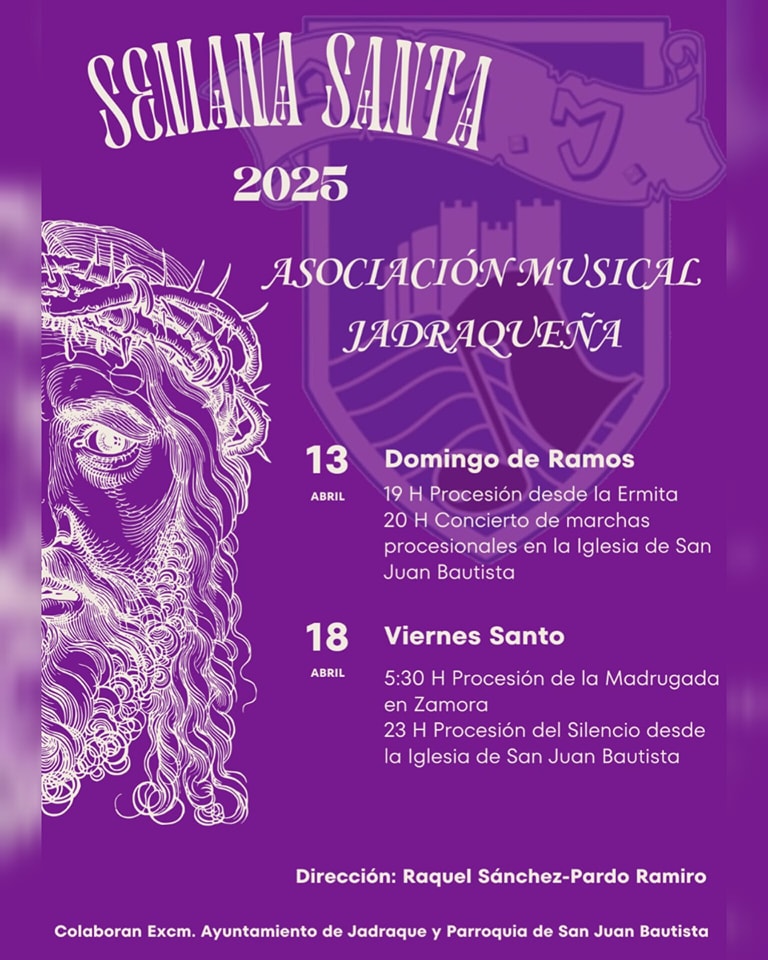 SEMANA SANTA
2025

ASOCIACIÓN MUSICAL JADRAQUEÑA

13
ABRIL
Domingo de Ramos
19 H Procesión desde la Ermita
20 H Concierto de marchas procesionales en la Iglesia de San Juan Bautista

18
ABRIL
Viernes Santo
5:30 H Procesión de la Madrugada en Zamora
23 H Procesión del Silencio desde la Iglesia de San Juan Bautista

Dirección: Raquel Sánchez-Pardo Ramiro

Colaboran Excm. Ayuntamiento de Jadraque y Parroquia de San Juan Bautista